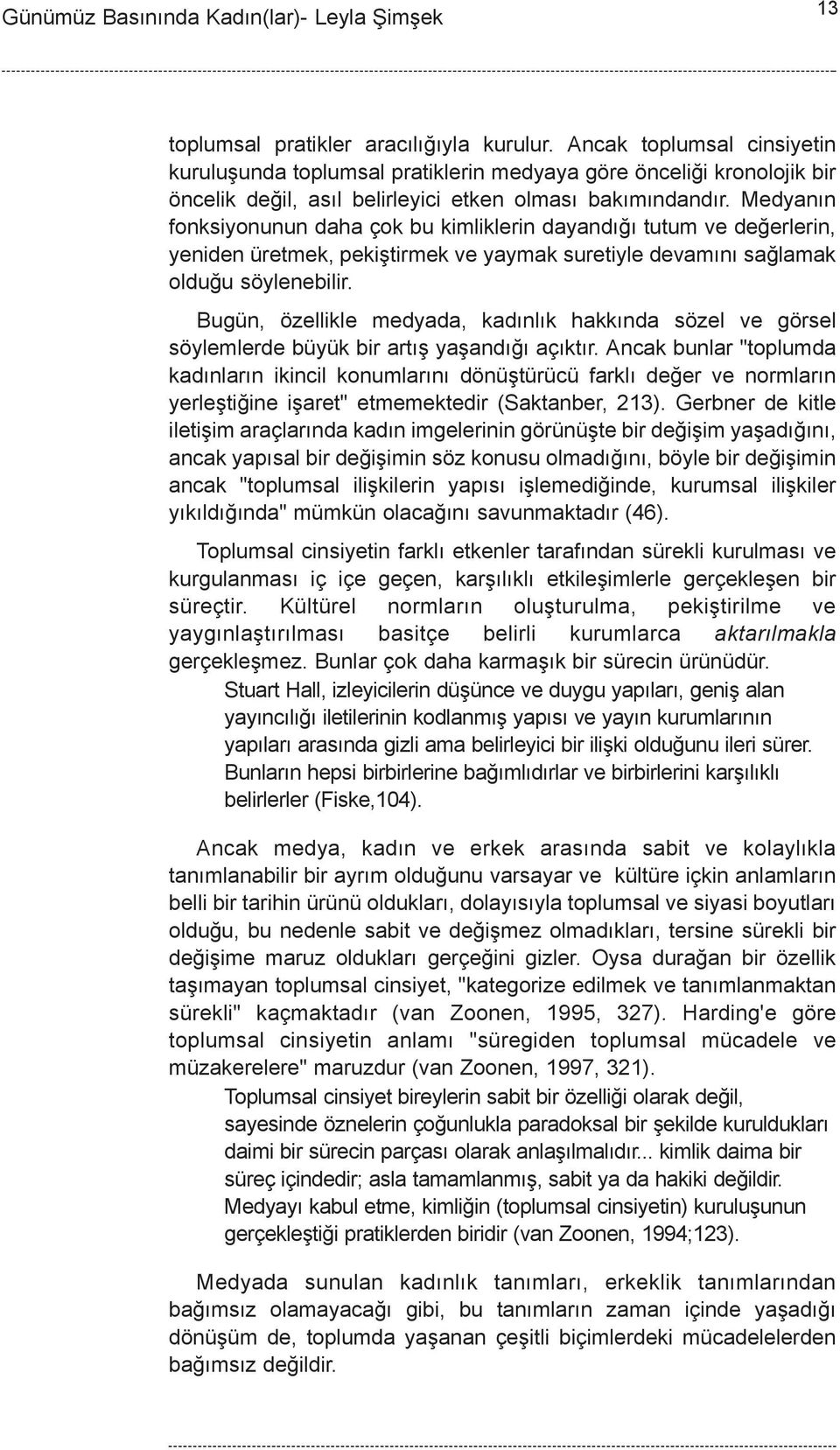 Günümüz Basınında Kadın(lar)- Leyla Şimşek

13

toplumsal pratikler aracılığıyla kurulur. Ancak toplumsal cinsiyetin kuruluşunda toplumsal pratiklerin medyaya göre önceliği kronolojik bir öncelik değil, asıl belirleyici etken olması bakımındandır. Medyanın fonksiyonunun daha çok bu kimliklerin dayandığı tutum ve değerlerin, yeniden üretmek, pekiştirmek ve yaymak suretiyle devamını sağlamak olduğu söylenebilir.

Bugün, özellikle medyada, kadınlık hakkında sözel ve görsel söylemlerde büyük bir artış yaşandığı açıktır. Ancak bunlar "toplumda kadınların ikincil konumlarını dönüştürücü farklı değer ve normların yerleştiğine işaret" etmemektedir (Saktanber, 213). Gerbner de kitle iletişim araçlarında kadın imgelerinin görünüşte bir değişim yaşadığını, ancak yapısal bir değişimin söz konusu olmadığını, böyle bir değişimin ancak "toplumsal ilişkilerin yapısı işlemediğinde, kurumsal ilişkiler yıkıldığında" mümkün olacağını savunmaktadır (46).

Toplumsal cinsiyetin farklı etkenler tarafından sürekli kurulması ve kurgulanması iç içe geçen, karşılıklı etkileşimlerle gerçekleşen bir süreçtir. Kültürel normların oluşturulma, pekiştirilme ve yaygınlaştırılması basitçe belirli kurumlarca aktarılmakla gerçekleşmez. Bunlar çok daha karmaşık bir sürecin ürünüdür.

Stuart Hall, izleyicilerin düşünce ve duygu yapıları, geniş alan yayıncılığı iletilerinin kodlanmış yapısı ve yayın kurumlarının yapıları arasında gizli ama belirleyici bir ilişki olduğunu ileri sürer. Bunların hepsi birbirlerine bağımlıdırlar ve birbirlerini karşılıklı belirlerler (Fiske,104).

Ancak medya, kadın ve erkek arasında sabit ve kolaylıkla tanımlanabilir bir ayrım olduğunu varsayar ve kültüre içkin anlamların belli bir tarihin ürünü oldukları, dolayısıyla toplumsal ve siyasi boyutları olduğu, bu nedenle sabit ve değişmez olmadıkları, tersine sürekli bir değişime maruz oldukları gerçeğini gizler. Oysa durağan bir özellik taşımayan toplumsal cinsiyet, "kategorize edilmek ve tanımlanmaktan sürekli" kaçmaktadır (van Zoonen, 1995, 327). Harding'e göre toplumsal cinsiyetin anlamı "süregiden toplumsal mücadele ve müzakerelere" maruzdur (van Zoonen, 1997, 321).

Toplumsal cinsiyet bireylerin sabit bir özelliği olarak değil, sayesinde öznelerin çoğunlukla paradoksal bir şekilde kuruldukları daimi bir sürecin parçası olarak anlaşılmalıdır... kimlik daima bir süreç içindedir; asla tamamlanmış, sabit ya da hakiki değildir. Medyayı kabul etme, kimliğin (toplumsal cinsiyetin) kuruluşunun gerçekleştiği pratiklerden biridir (van Zoonen, 1994;123).

Medyada sunulan kadınlık tanımları, erkeklik tanımlarından bağımsız olamayacağı gibi, bu tanımların zaman içinde yaşadığı dönüşüm de, toplumda yaşanan çeşitli biçimlerdeki mücadelelerden bağımsız değildir.